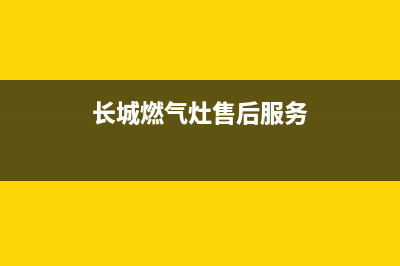 长城燃气灶售后服务